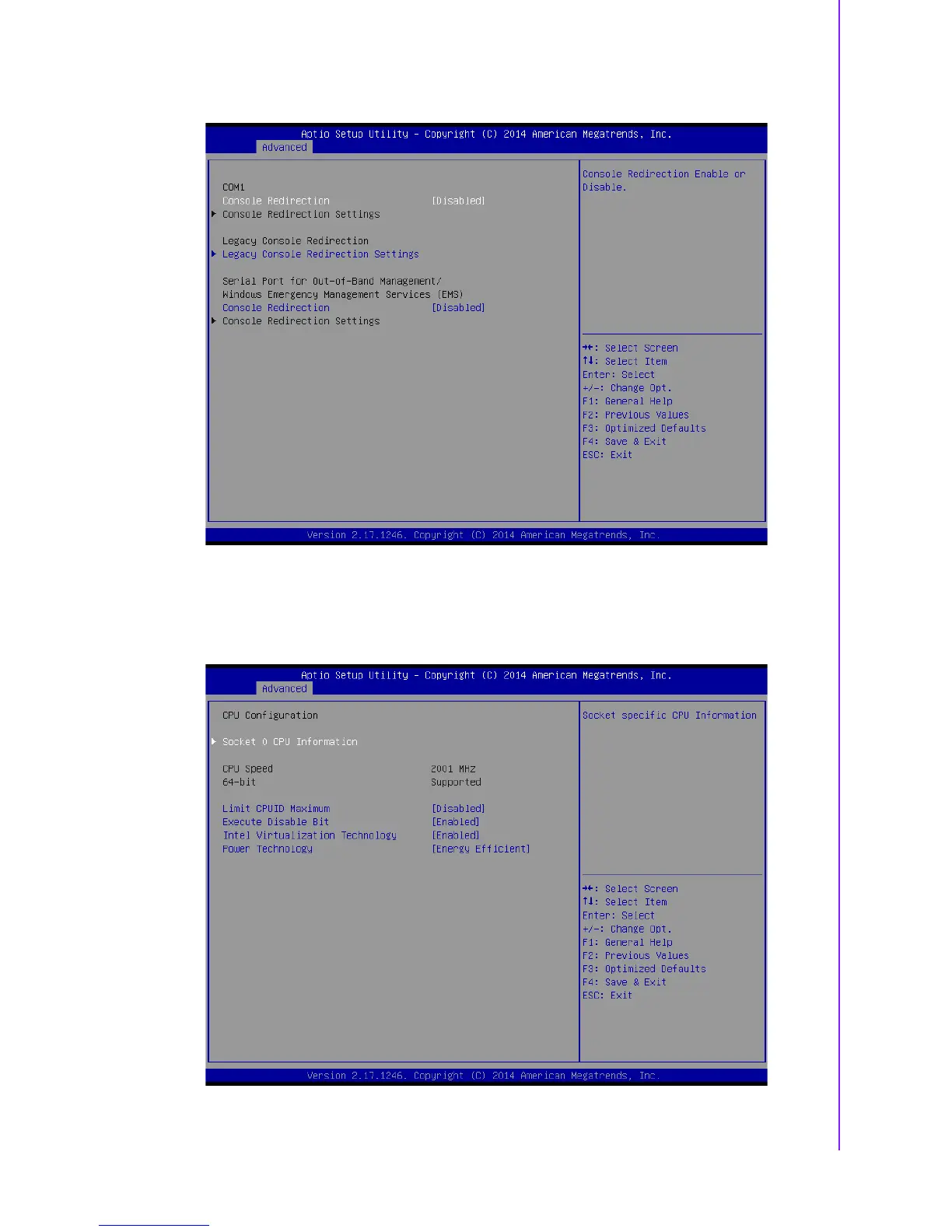 Aptio Setup Utility – Copyright (C) 2014 American Megatrends, Inc.
Advanced

COM1
Console Redirection [Disabled]
▶ Console Redirection Settings

Legacy Console Redirection
▶ Legacy Console Redirection Settings

Serial Port for Out-of-Band Management/
Windows Emergency Management Services (EMS)
Console Redirection [Disabled]
▶ Console Redirection Settings

Console Redirection Enable or Disable.

→←: Select Screen
↑↓: Select Item
Enter: Select
+/-: Change Opt.
F1: General Help
F2: Previous Values
F3: Optimized Defaults
F4: Save & Exit
ESC: Exit

Version 2.17.1246. Copyright (C) 2014 American Megatrends, Inc.

Aptio Setup Utility – Copyright (C) 2014 American Megatrends, Inc.
Advanced

CPU Configuration

▶ Socket 0 CPU Information

CPU Speed 2001 MHZ
64-bit Supported

Limit CPUID Maximum [Disabled]
Execute Disable Bit [Enabled]
Intel Virtualization Technology [Enabled]
Power Technology [Energy Efficient]

Socket specific CPU Information

→←: Select Screen
↑↓: Select Item
Enter: Select
+/-: Change Opt.
F1: General Help
F2: Previous Values
F3: Optimized Defaults
F4: Save & Exit
ESC: Exit

Version 2.17.1246. Copyright (C) 2014 American Megatrends, Inc.